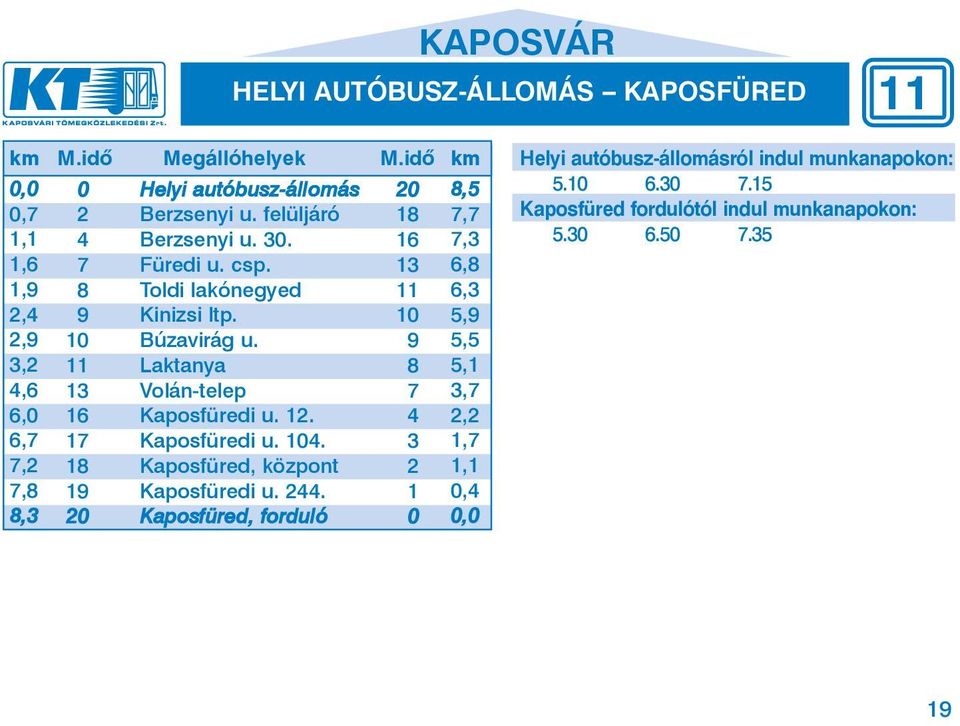 KAPOSVÁR

KT
KAPOSVÁRI TÖMEGKÖZLEKEDÉSI Zrt.

HELYI AUTÓBUSZ-ÁLLOMÁS – KAPOSFÜRED

11

| km | M.idő | Megállóhelyek | M.idő | km |
|---|---|---|---|---|
| 0,0 | 0 | Helyi autóbusz-állomás | 20 | 8,5 |
| 0,7 | 2 | Berzsenyi u. felüljáró | 18 | 7,7 |
| 1,1 | 4 | Berzsenyi u. 30. | 16 | 7,3 |
| 1,6 | 7 | Füredi u. csp. | 13 | 6,8 |
| 1,9 | 8 | Toldi lakónegyed | 11 | 6,3 |
| 2,4 | 9 | Kinizsi ltp. | 10 | 5,9 |
| 2,9 | 10 | Búzavirág u. | 9 | 5,5 |
| 3,2 | 11 | Laktanya | 8 | 5,1 |
| 4,6 | 13 | Volán-telep | 7 | 3,7 |
| 6,0 | 16 | Kaposfüredi u. 12. | 4 | 2,2 |
| 6,7 | 17 | Kaposfüredi u. 104. | 3 | 1,7 |
| 7,2 | 18 | Kaposfüred, központ | 2 | 1,1 |
| 7,8 | 19 | Kaposfüredi u. 244. | 1 | 0,4 |
| 8,3 | 20 | Kaposfüred, forduló | 0 | 0,0 |

Helyi autóbusz-állomásról indul munkanapokon:
5.10 6.30 7.15
Kaposfüred fordulótól indul munkanapokon:
5.30 6.50 7.35

19